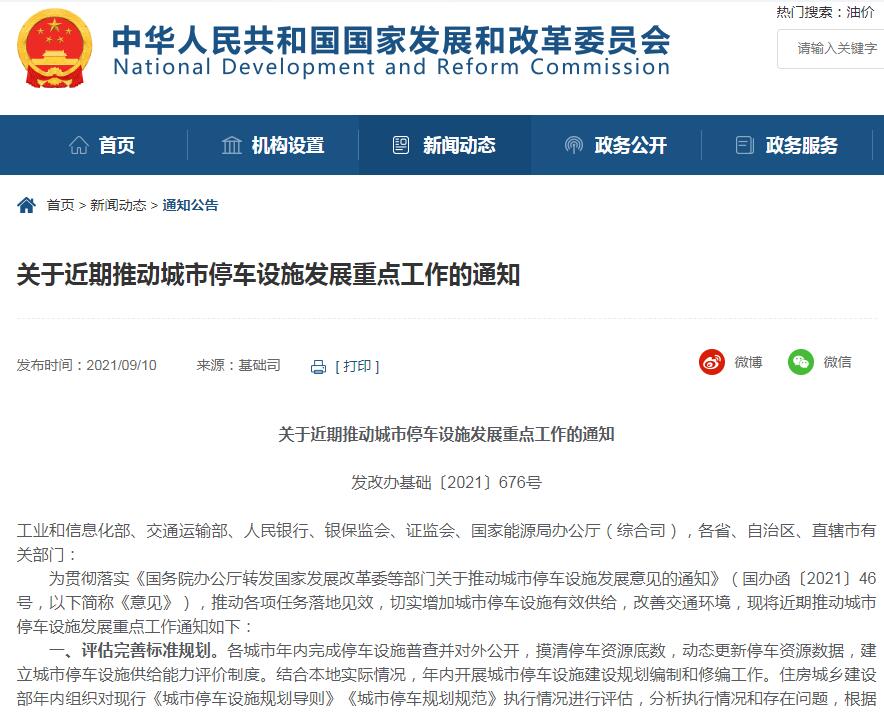 中华人民共和国国家发展和改革委员会
National Development and Reform Commission

热门搜索：油价

请输入关键字

首页　机构设置　新闻动态　政务公开　政务服务

首页 > 新闻动态 > 通知公告

关于近期推动城市停车设施发展重点工作的通知

发布时间：2021/09/10　来源：基础司　[ 打印 ]　微博　微信

关于近期推动城市停车设施发展重点工作的通知

发改办基础〔2021〕676号

工业和信息化部、交通运输部、人民银行、银保监会、证监会、国家能源局办公厅（综合司），各省、自治区、直辖市有关部门：

为贯彻落实《国务院办公厅转发国家发展改革委等部门关于推动城市停车设施发展意见的通知》（国办函〔2021〕46号，以下简称《意见》），推动各项任务落地见效，切实增加城市停车设施有效供给，改善交通环境，现将近期推动城市停车设施发展重点工作通知如下：

一、评估完善标准规划。各城市年内完成停车设施普查并对外公开，摸清停车资源底数，动态更新停车资源数据，建立城市停车设施供给能力评价制度。结合本地实际情况，年内开展城市停车设施建设规划编制和修编工作。住房城乡建设部年内组织对现行《城市停车设施规划导则》《城市停车规划规范》执行情况进行评估，分析执行情况和存在问题，根据